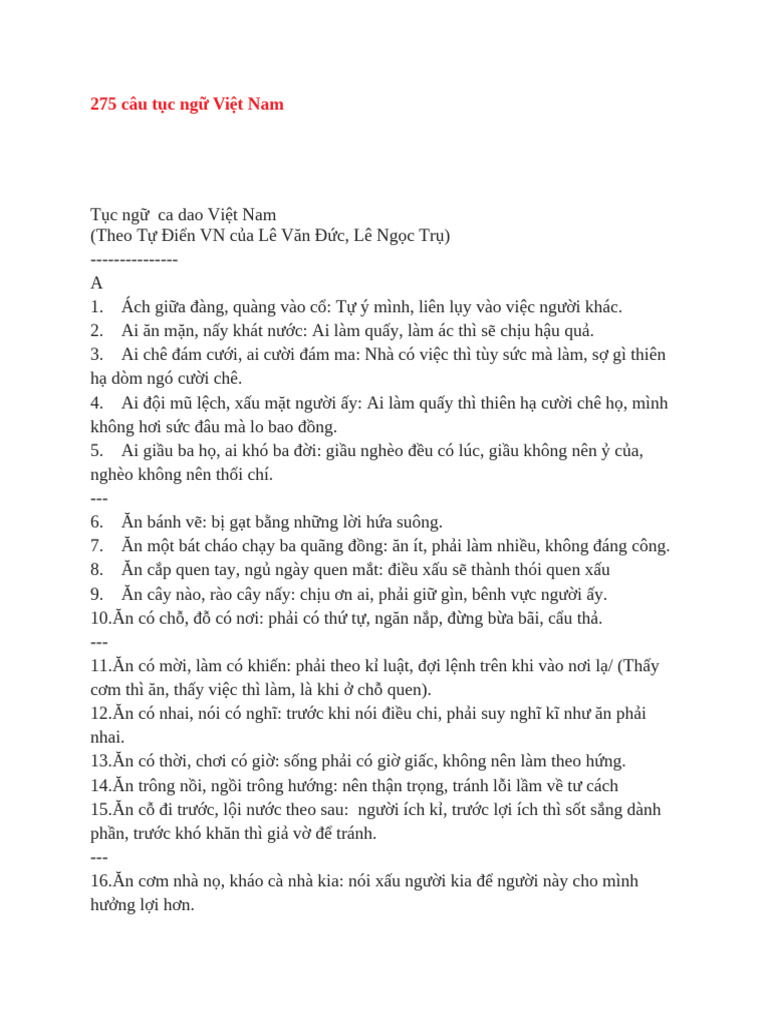 275 câu tục ngữ Việt Nam

Tục ngữ  ca dao Việt Nam
(Theo Tự Điển VN của Lê Văn Đức, Lê Ngọc Trụ)
---------------
A
1. Ách giữa đàng, quàng vào cổ: Tự ý mình, liên lụy vào việc người khác.
2. Ai ăn mặn, nấy khát nước: Ai làm quấy, làm ác thì sẽ chịu hậu quả.
3. Ai chê đám cưới, ai cười đám ma: Nhà có việc thì tùy sức mà làm, sợ gì thiên hạ dòm ngó cười chê.
4. Ai đội mũ lệch, xấu mặt người ấy: Ai làm quấy thì thiên hạ cười chê họ, mình không hơi sức đâu mà lo bao đồng.
5. Ai giầu ba họ, ai khó ba đời: giầu nghèo đều có lúc, giầu không nên ỷ của, nghèo không nên thối chí.
---
6. Ăn bánh vẽ: bị gạt bằng những lời hứa suông.
7. Ăn một bát cháo chạy ba quãng đồng: ăn ít, phải làm nhiều, không đáng công.
8. Ăn cắp quen tay, ngủ ngày quen mắt: điều xấu sẽ thành thói quen xấu
9. Ăn cây nào, rào cây nấy: chịu ơn ai, phải giữ gìn, bênh vực người ấy.
10.Ăn có chỗ, đỗ có nơi: phải có thứ tự, ngăn nắp, đừng bừa bãi, cẩu thả.
---
11.Ăn có mời, làm có khiến: phải theo kỉ luật, đợi lệnh trên khi vào nơi lạ/ (Thấy cơm thì ăn, thấy việc thì làm, là khi ở chỗ quen).
12.Ăn có nhai, nói có nghĩ: trước khi nói điều chi, phải suy nghĩ kĩ như ăn phải nhai.
13.Ăn có thời, chơi có giờ: sống phải có giờ giấc, không nên làm theo hứng.
14.Ăn trông nồi, ngồi trông hướng: nên thận trọng, tránh lỗi lầm về tư cách
15.Ăn cỗ đi trước, lội nước theo sau:  người ích kỉ, trước lợi ích thì sốt sắng dành phần, trước khó khăn thì giả vờ để tránh.
---
16.Ăn cơm nhà nọ, kháo cà nhà kia: nói xấu người kia để người này cho mình hưởng lợi hơn.